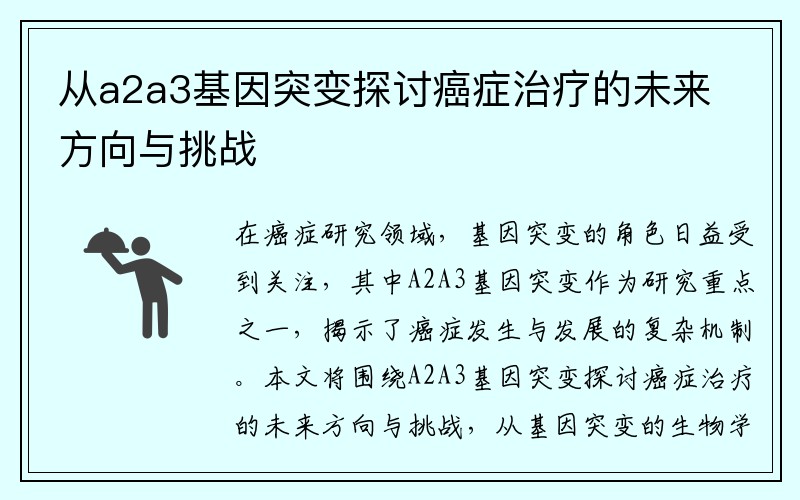 从a2a3基因突变探讨癌症治疗的未来方向与挑战

在癌症研究领域，基因突变的角色日益受到关注，其中A2A3基因突变作为研究重点之一，揭示了癌症发生与发展的复杂机制。本文将围绕A2A3基因突变探讨癌症治疗的未来方向与挑战，从基因突变的生物学